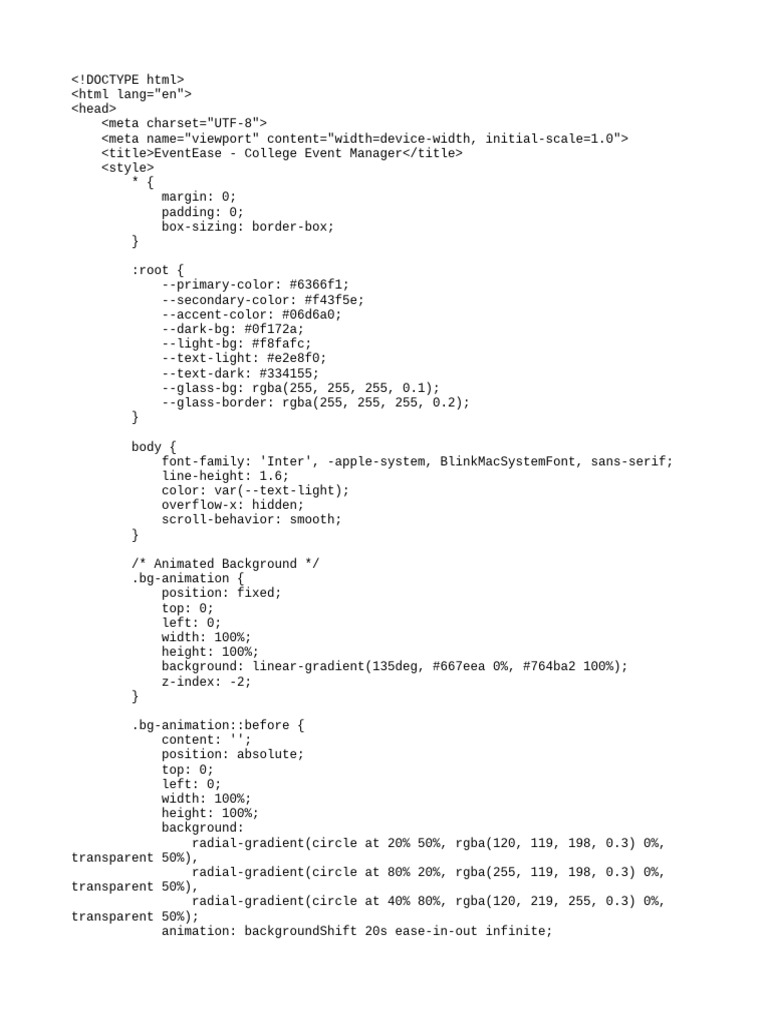 <!DOCTYPE html>
<html lang="en">
<head>
    <meta charset="UTF-8">
    <meta name="viewport" content="width=device-width, initial-scale=1.0">
    <title>EventEase - College Event Manager</title>
    <style>
        * {
            margin: 0;
            padding: 0;
            box-sizing: border-box;
        }

        :root {
            --primary-color: #6366f1;
            --secondary-color: #f43f5e;
            --accent-color: #06d6a0;
            --dark-bg: #0f172a;
            --light-bg: #f8fafc;
            --text-light: #e2e8f0;
            --text-dark: #334155;
            --glass-bg: rgba(255, 255, 255, 0.1);
            --glass-border: rgba(255, 255, 255, 0.2);
        }

        body {
            font-family: 'Inter', -apple-system, BlinkMacSystemFont, sans-serif;
            line-height: 1.6;
            color: var(--text-light);
            overflow-x: hidden;
            scroll-behavior: smooth;
        }

        /* Animated Background */
        .bg-animation {
            position: fixed;
            top: 0;
            left: 0;
            width: 100%;
            height: 100%;
            background: linear-gradient(135deg, #667eea 0%, #764ba2 100%);
            z-index: -2;
        }

        .bg-animation::before {
            content: '';
            position: absolute;
            top: 0;
            left: 0;
            width: 100%;
            height: 100%;
            background:
                radial-gradient(circle at 20% 50%, rgba(120, 119, 198, 0.3) 0%, transparent 50%),
                radial-gradient(circle at 80% 20%, rgba(255, 119, 198, 0.3) 0%, transparent 50%),
                radial-gradient(circle at 40% 80%, rgba(120, 219, 255, 0.3) 0%, transparent 50%);
            animation: backgroundShift 20s ease-in-out infinite;